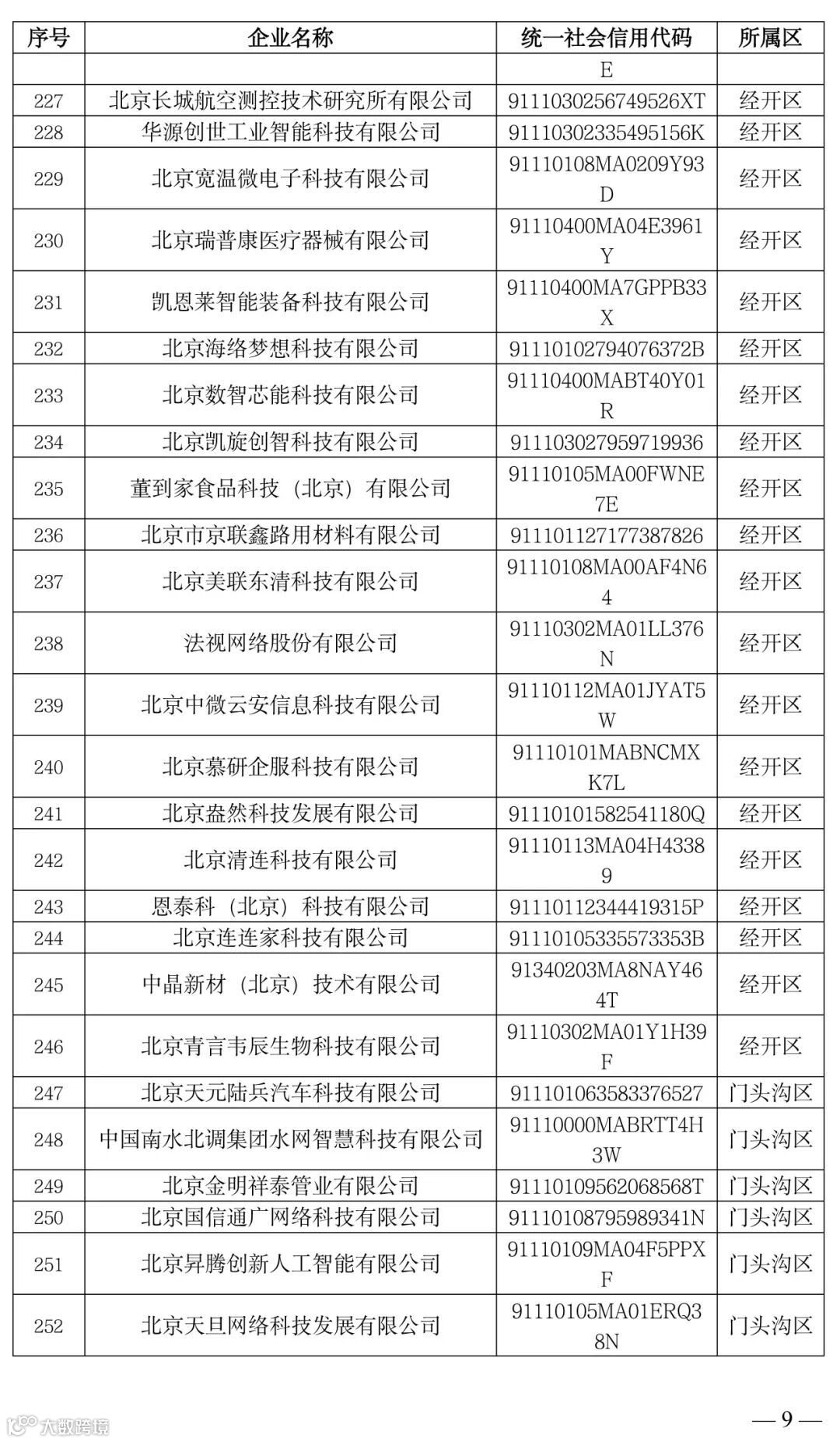 | 序号 | 企业名称 | 统一社会信用代码 | 所属区 |
|---|---|---|---|
| | | E | |
| 227 | 北京长城航空测控技术研究所有限公司 | 9111030256749526XT | 经开区 |
| 228 | 华源创世工业智能科技有限公司 | 91110302335495156K | 经开区 |
| 229 | 北京宽温微电子科技有限公司 | 91110108MA0209Y93D | 经开区 |
| 230 | 北京瑞普康医疗器械有限公司 | 91110400MA04E3961Y | 经开区 |
| 231 | 凯恩莱智能装备科技有限公司 | 91110400MA7GPPB33X | 经开区 |
| 232 | 北京海络梦想科技有限公司 | 91110102794076372B | 经开区 |
| 233 | 北京数智芯能科技有限公司 | 91110400MABT40Y01R | 经开区 |
| 234 | 北京凯旋创智科技有限公司 | 911103027959719936 | 经开区 |
| 235 | 董到家食品科技（北京）有限公司 | 91110105MA00FWNE7E | 经开区 |
| 236 | 北京市京联鑫路用材料有限公司 | 911101127177387826 | 经开区 |
| 237 | 北京美联东清科技有限公司 | 91110108MA00AF4N64 | 经开区 |
| 238 | 法视网络股份有限公司 | 91110302MA01LL376N | 经开区 |
| 239 | 北京中微云安信息科技有限公司 | 91110112MA01JYAT5W | 经开区 |
| 240 | 北京慕研企服科技有限公司 | 91110101MABNCMXK7L | 经开区 |
| 241 | 北京盎然科技发展有限公司 | 91110101582541180Q | 经开区 |
| 242 | 北京清连科技有限公司 | 91110113MA04H43389 | 经开区 |
| 243 | 恩泰科（北京）科技有限公司 | 91110112344419315P | 经开区 |
| 244 | 北京连连家科技有限公司 | 91110105335573353B | 经开区 |
| 245 | 中晶新材（北京）技术有限公司 | 91340203MA8NAY464T | 经开区 |
| 246 | 北京青言韦辰生物科技有限公司 | 91110302MA01Y1H39F | 经开区 |
| 247 | 北京天元陆兵汽车科技有限公司 | 911101063583376527 | 门头沟区 |
| 248 | 中国南水北调集团水网智慧科技有限公司 | 91110000MABRTT4H3W | 门头沟区 |
| 249 | 北京金明祥泰管业有限公司 | 91110109562068568T | 门头沟区 |
| 250 | 北京国信通广网络科技有限公司 | 91110108795989341N | 门头沟区 |
| 251 | 北京昇腾创新人工智能有限公司 | 91110109MA04F5PPXF | 门头沟区 |
| 252 | 北京天旦网络科技发展有限公司 | 91110105MA01ERQ38N | 门头沟区 |

大数跨境

— 9 —